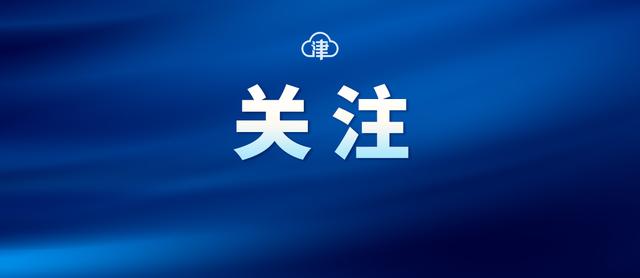 津

关注